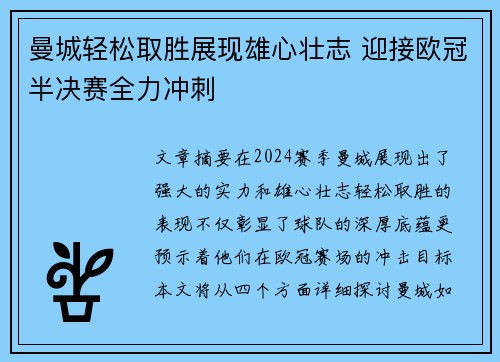 曼城轻松取胜展现雄心壮志 迎接欧冠半决赛全力冲刺

文章摘要在2024赛季曼城展现出了强大的实力和雄心壮志轻松取胜的表现不仅彰显了球队的深厚底蕴更预示着他们在欧冠赛场的冲击目标本文将从四个方面详细探讨曼城如